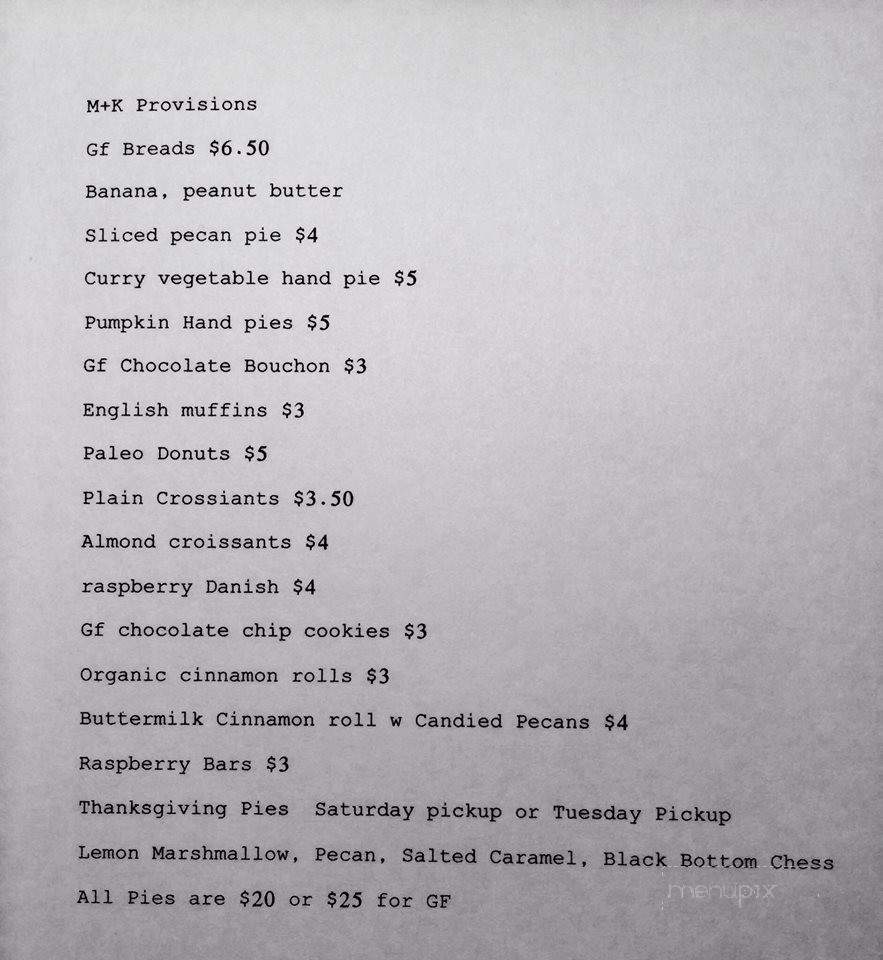 M+K Provisions

Gf Breads $6.50

Banana, peanut butter

Sliced pecan pie $4

Curry vegetable hand pie $5

Pumpkin Hand pies $5

Gf Chocolate Bouchon $3

English muffins $3

Paleo Donuts $5

Plain Crossiants $3.50

Almond croissants $4

raspberry Danish $4

Gf chocolate chip cookies $3

Organic cinnamon rolls $3

Buttermilk Cinnamon roll w Candied Pecans $4

Raspberry Bars $3

Thanksgiving Pies Saturday pickup or Tuesday Pickup

Lemon Marshmallow, Pecan, Salted Caramel, Black Bottom Chess

All Pies are $20 or $25 for GF

menupix